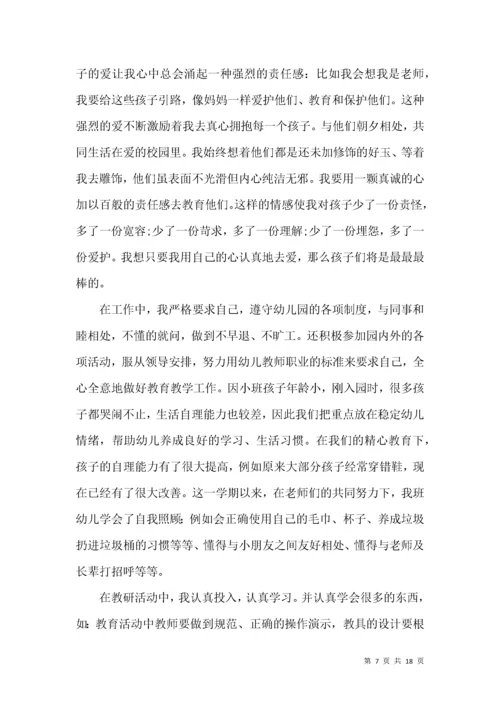 子的爱让我心中总会涌起一种强烈的责任感：比如我会想我是老师，我要给这些孩子引路，像妈妈一样爱护他们、教育和保护他们。这种强烈的爱不断激励着我去真心拥抱每一个孩子。与他们朝夕相处，共同生活在爱的校园里。我始终想着他们都是还未加修饰的好玉、等着我去雕饰，他们虽表面不光滑但内心纯洁无邪。我要用一颗真诚的心加以百般的责任感去教育他们。这样的情感使我对孩子少了一份责怪，多了一份宽容；少了一份苛求，多了一份理解；少了一份埋怨，多了一份爱护。我想只要我用自己的心认真地去爱，那么孩子们将是最最最棒的。

在工作中，我严格要求自己，遵守幼儿园的各项制度，与同事和睦相处，不懂的就问，做到不早退、不旷工。还积极参加园内外的各项活动，服从领导安排，努力用幼儿教师职业的标准来要求自己，全心全意地做好教育教学工作。因小班孩子年龄小，刚入园时，很多孩子都哭闹不止，生活自理能力也较差，因此我们把重点放在稳定幼儿情绪，帮助幼儿养成良好的学习、生活习惯。在我们的精心教育下，孩子的自理能力有了很大提高，例如原来大部分孩子经常穿错鞋，现在已经有了很大改善。这一学期以来，在老师们的共同努力下，我班幼儿学会了自我照顾：例如会正确使用自己的毛巾、杯子、养成垃圾扔进垃圾桶的习惯等等、懂得与小朋友之间友好相处、懂得与老师及长辈打招呼等等。

在教研活动中，我认真投入，认真学习。并认真学会很多的东西，如：教育活动中教师要做到规范、正确的操作演示，教具的设计要根

第 7 页 共 18 页